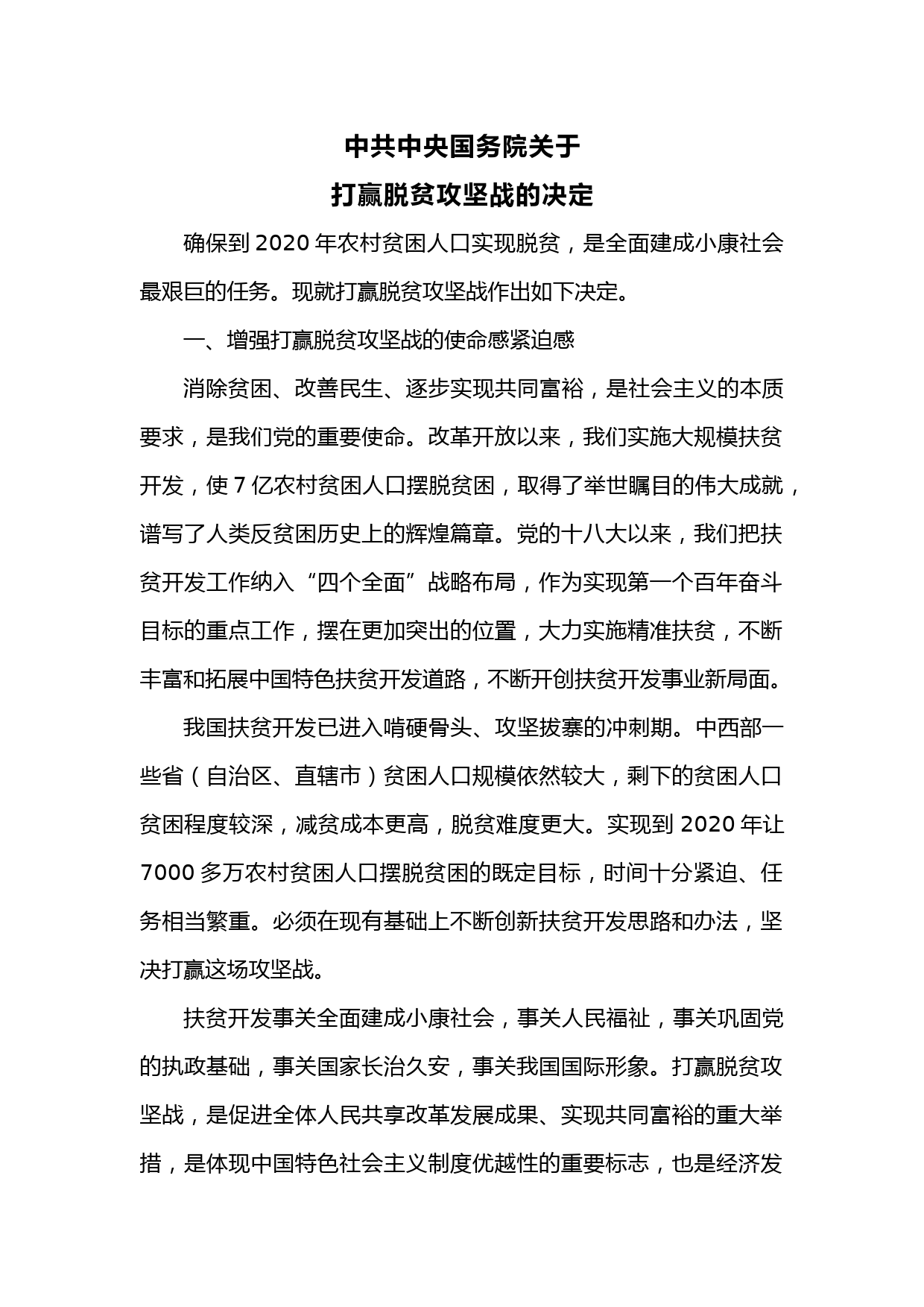 中共中央国务院关于
打赢脱贫攻坚战的决定

确保到 2020 年农村贫困人口实现脱贫，是全面建成小康社会最艰巨的任务。现就打赢脱贫攻坚战作出如下决定。

一、增强打赢脱贫攻坚战的使命感紧迫感

消除贫困、改善民生、逐步实现共同富裕，是社会主义的本质要求，是我们党的重要使命。改革开放以来，我们实施大规模扶贫开发，使 7 亿农村贫困人口摆脱贫困，取得了举世瞩目的伟大成就，谱写了人类反贫困历史上的辉煌篇章。党的十八大以来，我们把扶贫开发工作纳入“四个全面”战略布局，作为实现第一个百年奋斗目标的重点工作，摆在更加突出的位置，大力实施精准扶贫，不断丰富和拓展中国特色扶贫开发道路，不断开创扶贫开发事业新局面。

我国扶贫开发已进入啃硬骨头、攻坚拔寨的冲刺期。中西部一些省（自治区、直辖市）贫困人口规模依然较大，剩下的贫困人口贫困程度较深，减贫成本更高，脱贫难度更大。实现到 2020 年让 7000 多万农村贫困人口摆脱贫困的既定目标，时间十分紧迫、任务相当繁重。必须在现有基础上不断创新扶贫开发思路和办法，坚决打赢这场攻坚战。

扶贫开发事关全面建成小康社会，事关人民福祉，事关巩固党的执政基础，事关国家长治久安，事关我国国际形象。打赢脱贫攻坚战，是促进全体人民共享改革发展成果、实现共同富裕的重大举措，是体现中国特色社会主义制度优越性的重要标志，也是经济发